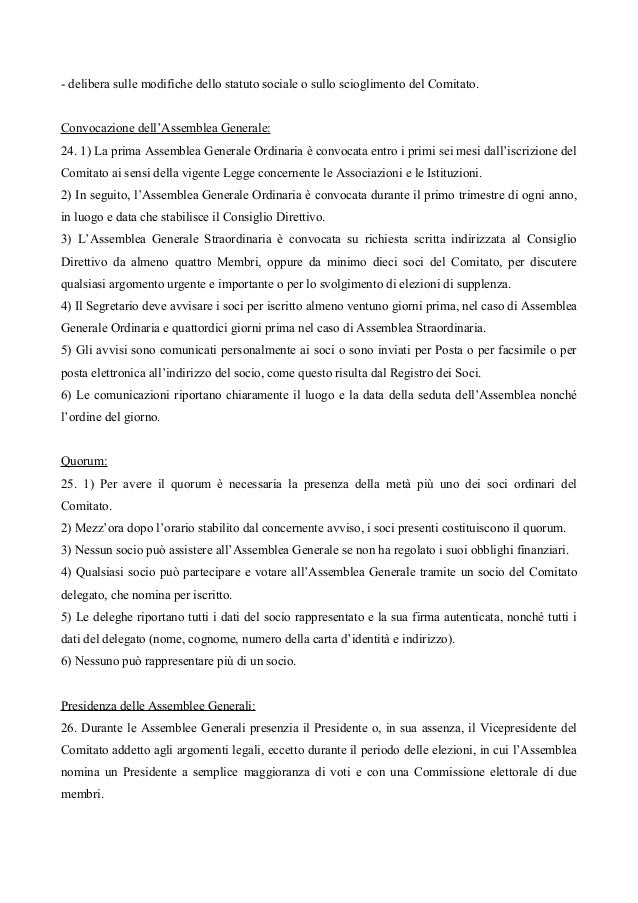 - delibera sulle modifiche dello statuto sociale o sullo scioglimento del Comitato.

Convocazione dell'Assemblea Generale:
24. 1) La prima Assemblea Generale Ordinaria è convocata entro i primi sei mesi dall'iscrizione del Comitato ai sensi della vigente Legge concernente le Associazioni e le Istituzioni.
2) In seguito, l'Assemblea Generale Ordinaria è convocata durante il primo trimestre di ogni anno, in luogo e data che stabilisce il Consiglio Direttivo.
3) L'Assemblea Generale Straordinaria è convocata su richiesta scritta indirizzata al Consiglio Direttivo da almeno quattro Membri, oppure da minimo dieci soci del Comitato, per discutere qualsiasi argomento urgente e importante o per lo svolgimento di elezioni di supplenza.
4) Il Segretario deve avvisare i soci per iscritto almeno ventuno giorni prima, nel caso di Assemblea Generale Ordinaria e quattordici giorni prima nel caso di Assemblea Straordinaria.
5) Gli avvisi sono comunicati personalmente ai soci o sono inviati per Posta o per facsimile o per posta elettronica all'indirizzo del socio, come questo risulta dal Registro dei Soci.
6) Le comunicazioni riportano chiaramente il luogo e la data della seduta dell'Assemblea nonché l'ordine del giorno.

Quorum:
25. 1) Per avere il quorum è necessaria la presenza della metà più uno dei soci ordinari del Comitato.
2) Mezz'ora dopo l'orario stabilito dal concernente avviso, i soci presenti costituiscono il quorum.
3) Nessun socio può assistere all'Assemblea Generale se non ha regolato i suoi obblighi finanziari.
4) Qualsiasi socio può partecipare e votare all'Assemblea Generale tramite un socio del Comitato delegato, che nomina per iscritto.
5) Le deleghe riportano tutti i dati del socio rappresentato e la sua firma autenticata, nonché tutti i dati del delegato (nome, cognome, numero della carta d'identità e indirizzo).
6) Nessuno può rappresentare più di un socio.

Presidenza delle Assemblee Generali:
26. Durante le Assemblee Generali presenzia il Presidente o, in sua assenza, il Vicepresidente del Comitato addetto agli argomenti legali, eccetto durante il periodo delle elezioni, in cui l'Assemblea nomina un Presidente a semplice maggioranza di voti e con una Commissione elettorale di due membri.